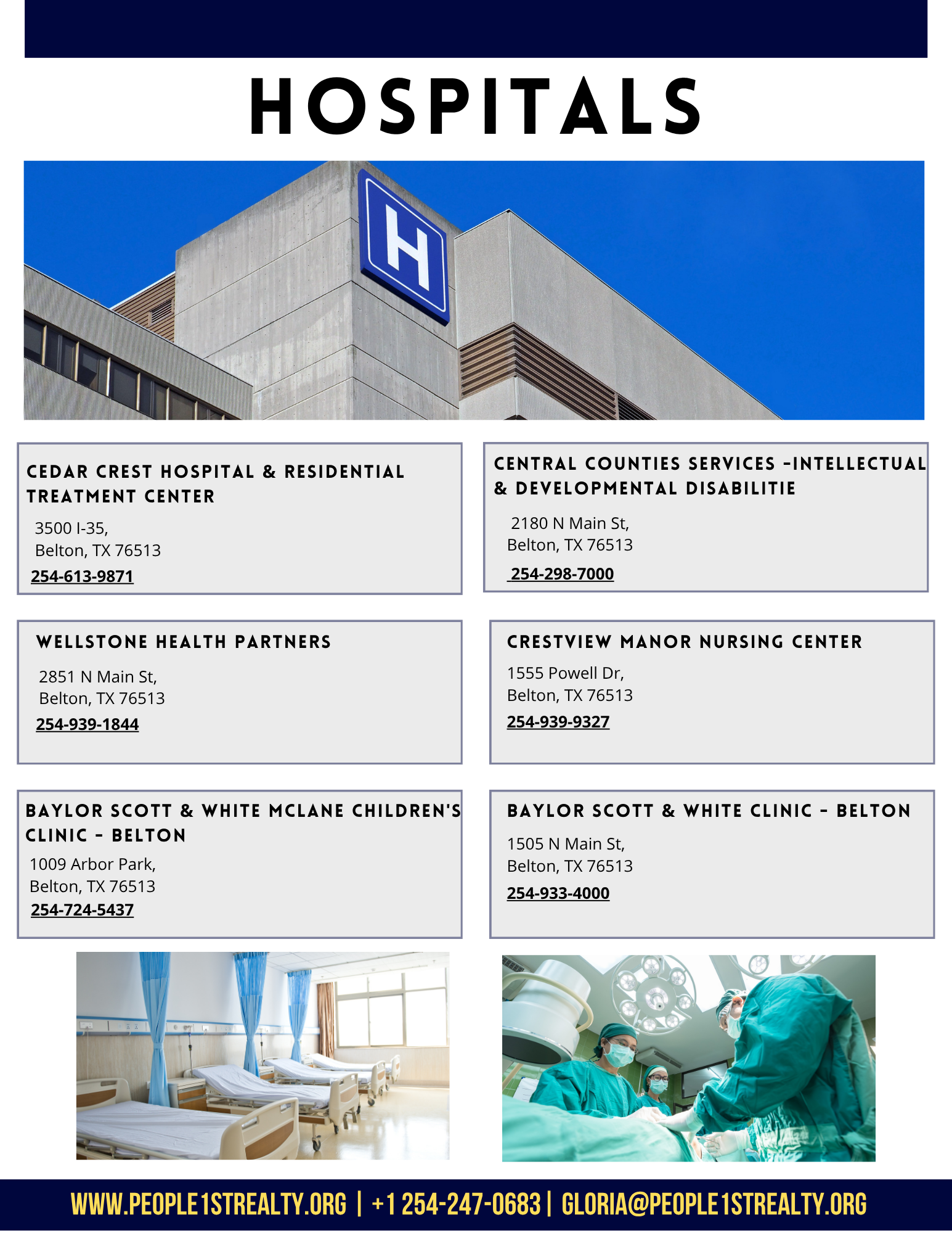 HOSPITALS

H

CEDAR CREST HOSPITAL & RESIDENTIAL TREATMENT CENTER

3500 I-35,
Belton, TX 76513
254-613-9871

CENTRAL COUNTIES SERVICES -INTELLECTUAL & DEVELOPMENTAL DISABILITIE

2180 N Main St,
Belton, TX 76513
254-298-7000

WELLSTONE HEALTH PARTNERS

2851 N Main St,
Belton, TX 76513
254-939-1844

CRESTVIEW MANOR NURSING CENTER

1555 Powell Dr,
Belton, TX 76513
254-939-9327

BAYLOR SCOTT & WHITE MCLANE CHILDREN'S CLINIC - BELTON

1009 Arbor Park,
Belton, TX 76513
254-724-5437

BAYLOR SCOTT & WHITE CLINIC - BELTON

1505 N Main St,
Belton, TX 76513
254-933-4000

WWW.PEOPLE1STREALTY.ORG | +1 254-247-0683 | GLORIA@PEOPLE1STREALTY.ORG